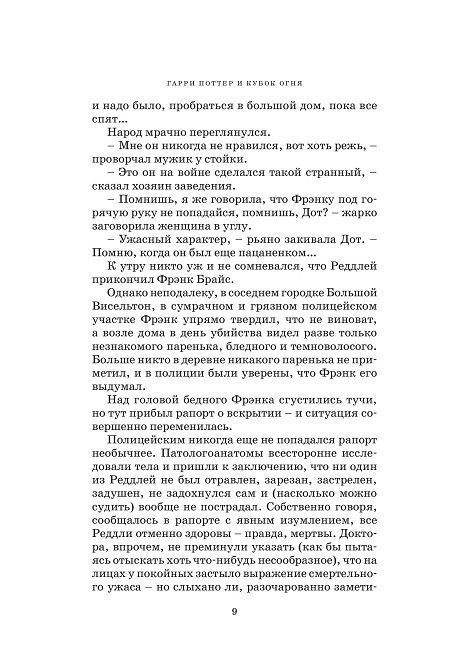 ГАРРИ ПОТТЕР И КУБОК ОГНЯ

и надо было, пробраться в большой дом, пока все спят...

Народ мрачно переглянулся.

– Мне он никогда не нравился, вот хоть режь, – проворчал мужик у стойки.

– Это он на войне сделался такой странный, – сказал хозяин заведения.

– Помнишь, я же говорила, что Фрэнку под горячую руку не попадайся, помнишь, Дот? – жарко заговорила женщина в углу.

– Ужасный характер, – рьяно закивала Дот. – Помню, когда он был еще пацаненком...

К утру никто уж и не сомневался, что Реддлей прикончил Фрэнк Брайс.

Однако неподалеку, в соседнем городке Большой Висельтон, в сумрачном и грязном полицейском участке Фрэнк упрямо твердил, что не виноват, а возле дома в день убийства видел разве только незнакомого паренька, бледного и темноволосого. Больше никто в деревне никакого паренька не приметил, и в полиции были уверены, что Фрэнк его выдумал.

Над головой бедного Фрэнка сгустились тучи, но тут прибыл рапорт о вскрытии – и ситуация совершенно переменилась.

Полицейским никогда еще не попадался рапорт необычнее. Патологоанатомы всесторонне исследовали тела и пришли к заключению, что ни один из Реддлей не был отравлен, зарезан, застрелен, задушен, не задохнулся сам и (насколько можно судить) вообще не пострадал. Собственно говоря, сообщалось в рапорте с явным изумлением, все Реддли отменно здоровы – правда, мертвы. Доктора, впрочем, не преминули указать (как бы пытаясь отыскать хоть что-нибудь несообразное), что на лицах у покойных застыло выражение смертельного ужаса – но слыхано ли, разочарованно замети-

9